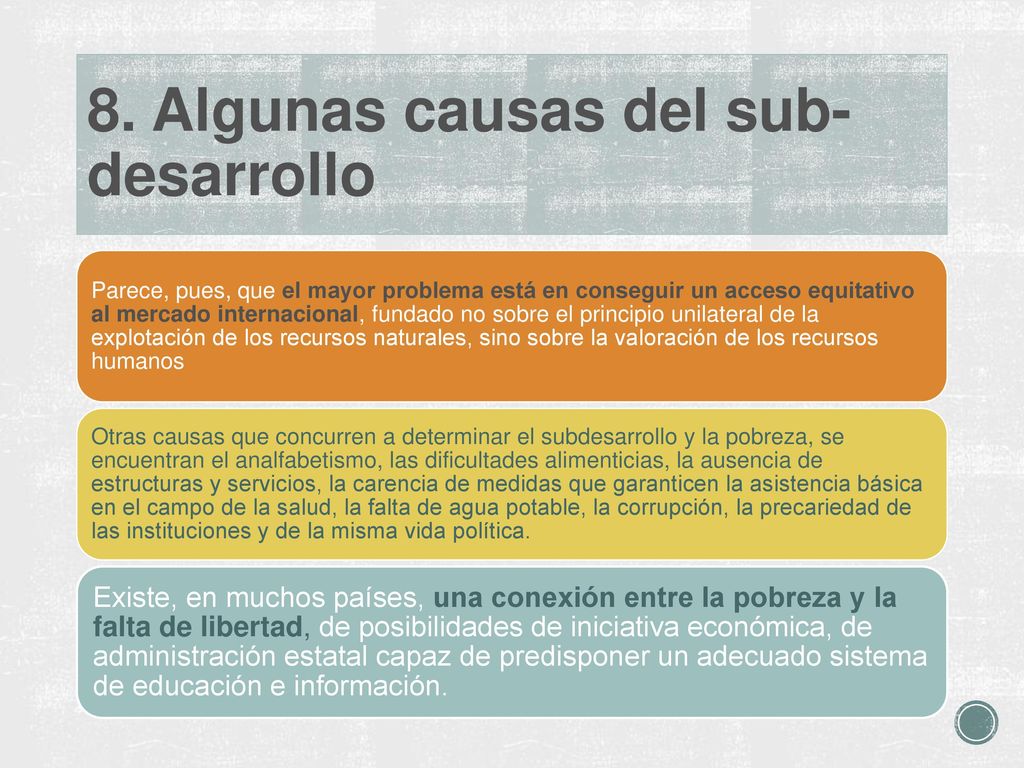 8. Algunas causas del sub-desarrollo

Parece, pues, que el mayor problema está en conseguir un acceso equitativo al mercado internacional, fundado no sobre el principio unilateral de la explotación de los recursos naturales, sino sobre la valoración de los recursos humanos

Otras causas que concurren a determinar el subdesarrollo y la pobreza, se encuentran el analfabetismo, las dificultades alimenticias, la ausencia de estructuras y servicios, la carencia de medidas que garanticen la asistencia básica en el campo de la salud, la falta de agua potable, la corrupción, la precariedad de las instituciones y de la misma vida política.

Existe, en muchos países, una conexión entre la pobreza y la falta de libertad, de posibilidades de iniciativa económica, de administración estatal capaz de predisponer un adecuado sistema de educación e información.